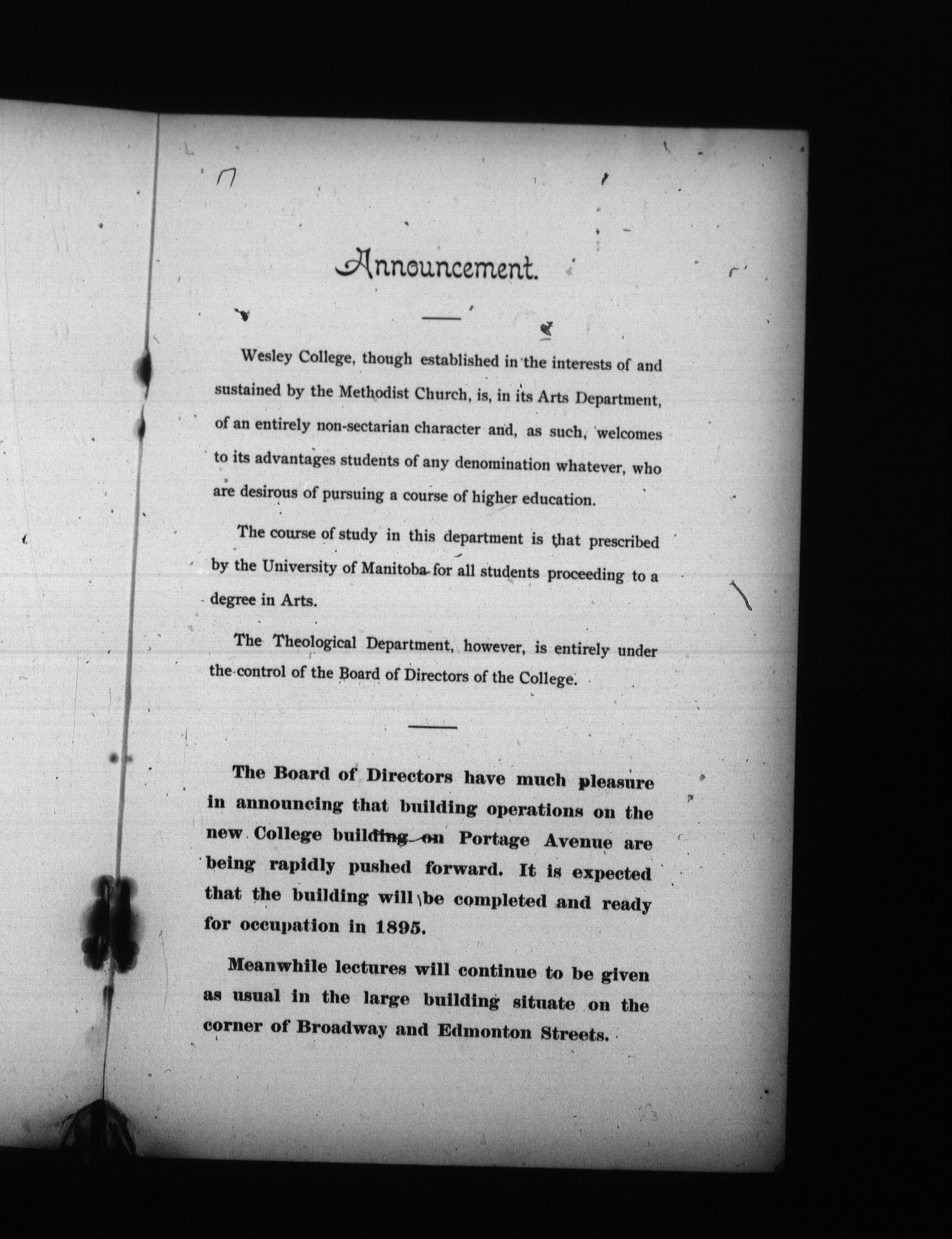 Announcement.

Wesley College, though established in the interests of and sustained by the Methodist Church, is, in its Arts Department, of an entirely non-sectarian character and, as such, welcomes to its advantages students of any denomination whatever, who are desirous of pursuing a course of higher education.

The course of study in this department is that prescribed by the University of Manitoba for all students proceeding to a degree in Arts.

The Theological Department, however, is entirely under the control of the Board of Directors of the College.

The Board of Directors have much pleasure in announcing that building operations on the new College building on Portage Avenue are being rapidly pushed forward. It is expected that the building will be completed and ready for occupation in 1895.

Meanwhile lectures will continue to be given as usual in the large building situate on the corner of Broadway and Edmonton Streets.